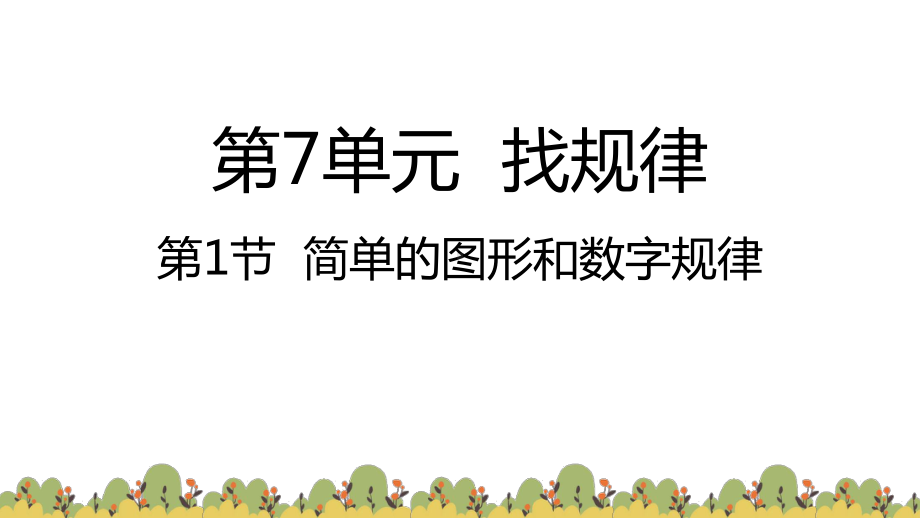 第7单元 找规律

第1节 简单的图形和数字规律